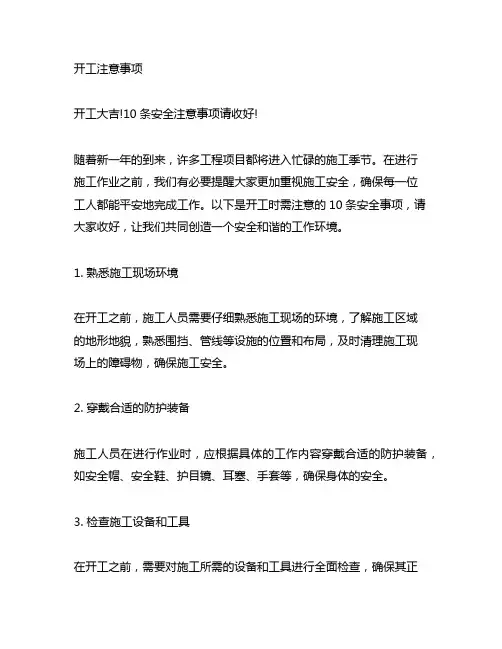 开工注意事项

开工大吉!10 条安全注意事项请收好!

随着新一年的到来，许多工程项目都将进入忙碌的施工季节。在进行施工作业之前，我们有必要提醒大家更加重视施工安全，确保每一位工人都能平安地完成工作。以下是开工时需注意的 10 条安全事项，请大家收好，让我们共同创造一个安全和谐的工作环境。

1. 熟悉施工现场环境

在开工之前，施工人员需要仔细熟悉施工现场的环境，了解施工区域的地形地貌，熟悉围挡、管线等设施的位置和布局，及时清理施工现场上的障碍物，确保施工安全。

2. 穿戴合适的防护装备

施工人员在进行作业时，应根据具体的工作内容穿戴合适的防护装备，如安全帽、安全鞋、护目镜、耳塞、手套等，确保身体的安全。

3. 检查施工设备和工具

在开工之前，需要对施工所需的设备和工具进行全面检查，确保其正